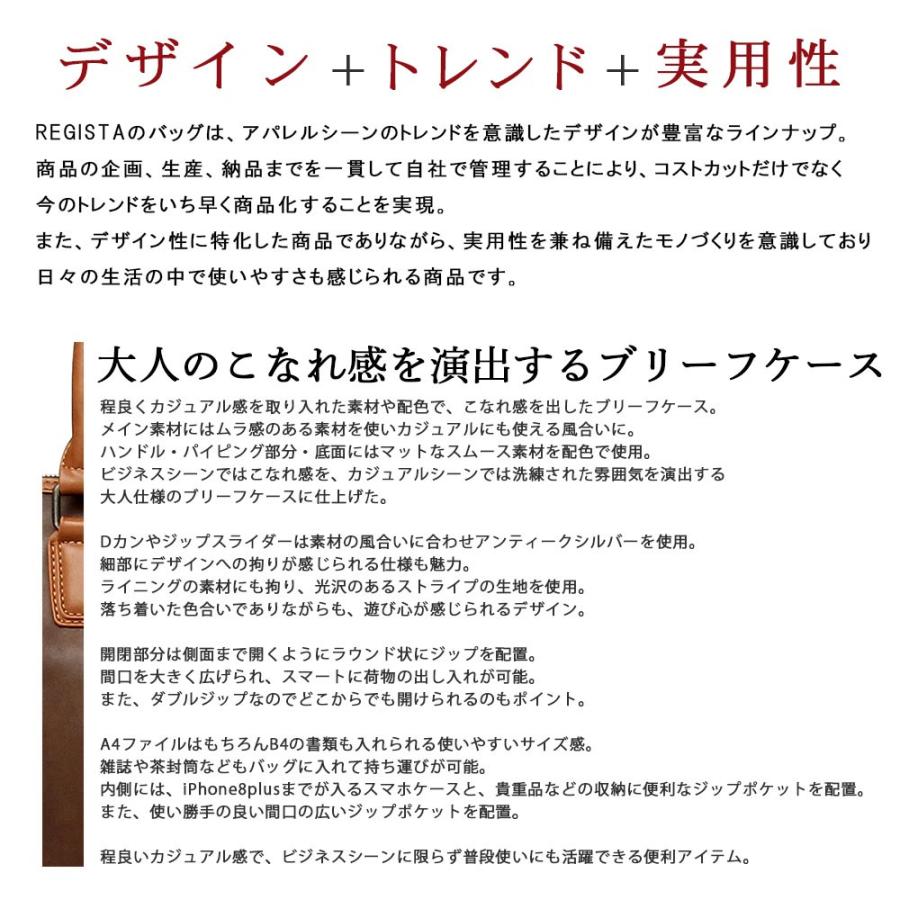 デザイン＋トレンド＋実用性

REGISTAのバッグは、アパレルシーンのトレンドを意識したデザインが豊富なラインナップ。
商品の企画、生産、納品までを一貫して自社で管理することにより、コストカットだけでなく
今のトレンドをいち早く商品化することを実現。
また、デザイン性に特化した商品でありながら、実用性を兼ね備えたモノづくりを意識しており
日々の生活の中で使いやすさも感じられる商品です。

大人のこなれ感を演出するブリーフケース

程良くカジュアル感を取り入れた素材や配色で、こなれ感を出したブリーフケース。
メイン素材にはムラ感のある素材を使いカジュアルにも使える風合いに。
ハンドル・パイピング部分・底面にはマットなスムース素材を配色で使用。
ビジネスシーンではこなれ感を、カジュアルシーンでは洗練された雰囲気を演出する
大人仕様のブリーフケースに仕上げた。

Dカンやジップスライダーは素材の風合いに合わせアンティークシルバーを使用。
細部にデザインへの拘りが感じられる仕様も魅力。
ライニングの素材にも拘り、光沢のあるストライプの生地を使用。
落ち着いた色合いでありながらも、遊び心が感じられるデザイン。

開閉部分は側面まで開くようにラウンド状にジップを配置。
間口を大きく広げられ、スマートに荷物の出し入れが可能。
また、ダブルジップなのでどこからでも開けられるのもポイント。

A4ファイルはもちろんB4の書類も入れられる使いやすいサイズ感。
雑誌や茶封筒などもバッグに入れて持ち運びが可能。
内側には、iPhone8plusまでが入るスマホケースと、貴重品などの収納に便利なジップポケットを配置。
また、使い勝手の良い間口の広いジップポケットを配置。

程良いカジュアル感で、ビジネスシーンに限らず普段使いにも活躍できる便利アイテム。